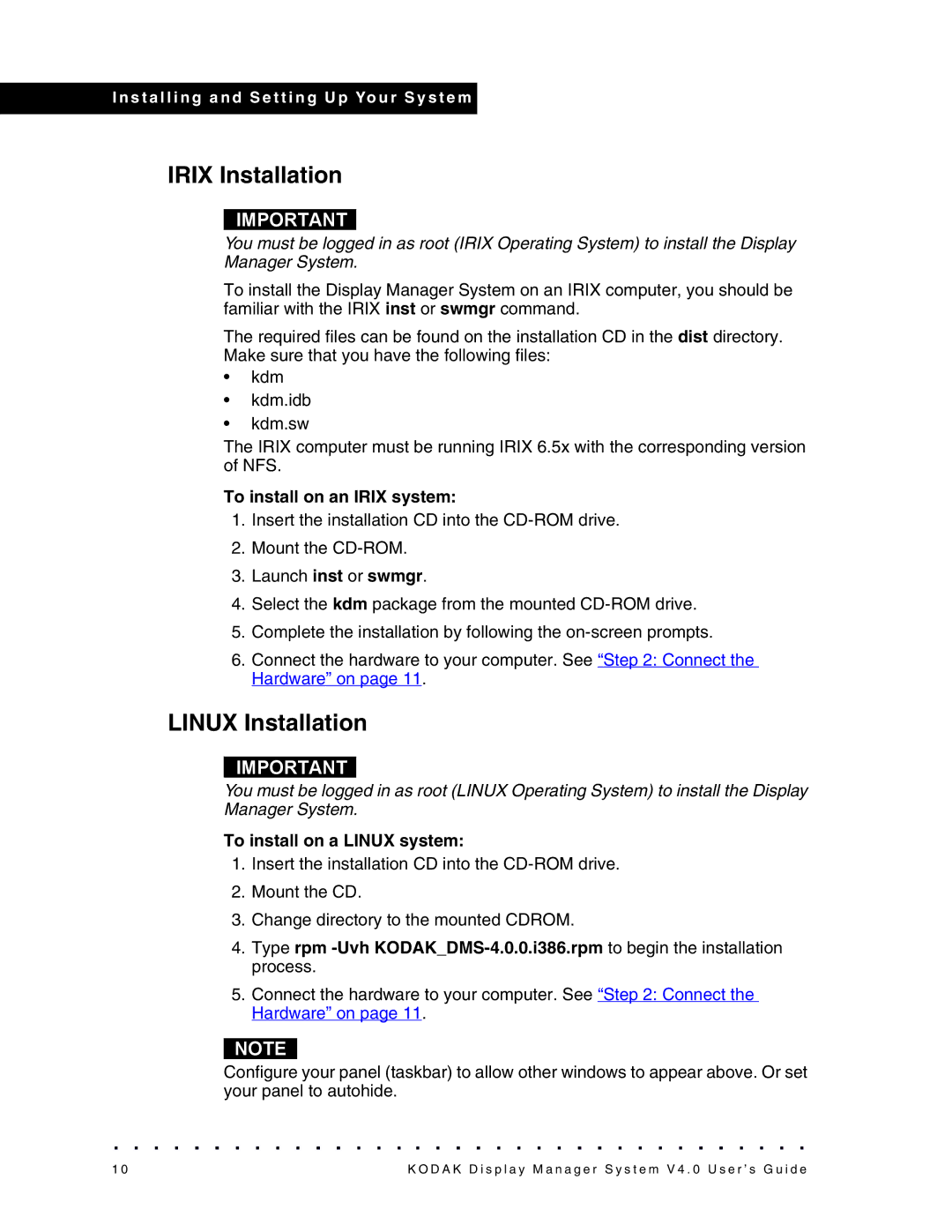 Installing and Setting Up Your System

IRIX Installation

IMPORTANT
You must be logged in as root (IRIX Operating System) to install the Display Manager System.

To install the Display Manager System on an IRIX computer, you should be familiar with the IRIX inst or swmgr command.

The required files can be found on the installation CD in the dist directory. Make sure that you have the following files:
• kdm
• kdm.idb
• kdm.sw
The IRIX computer must be running IRIX 6.5x with the corresponding version of NFS.

To install on an IRIX system:
1. Insert the installation CD into the CD-ROM drive.
2. Mount the CD-ROM.
3. Launch inst or swmgr.
4. Select the kdm package from the mounted CD-ROM drive.
5. Complete the installation by following the on-screen prompts.
6. Connect the hardware to your computer. See “Step 2: Connect the Hardware” on page 11.

LINUX Installation

IMPORTANT
You must be logged in as root (LINUX Operating System) to install the Display Manager System.

To install on a LINUX system:
1. Insert the installation CD into the CD-ROM drive.
2. Mount the CD.
3. Change directory to the mounted CDROM.
4. Type rpm -Uvh KODAK_DMS-4.0.0.i386.rpm to begin the installation process.
5. Connect the hardware to your computer. See “Step 2: Connect the Hardware” on page 11.

NOTE
Configure your panel (taskbar) to allow other windows to appear above. Or set your panel to autohide.

10 KODAK Display Manager System V4.0 User’s Guide